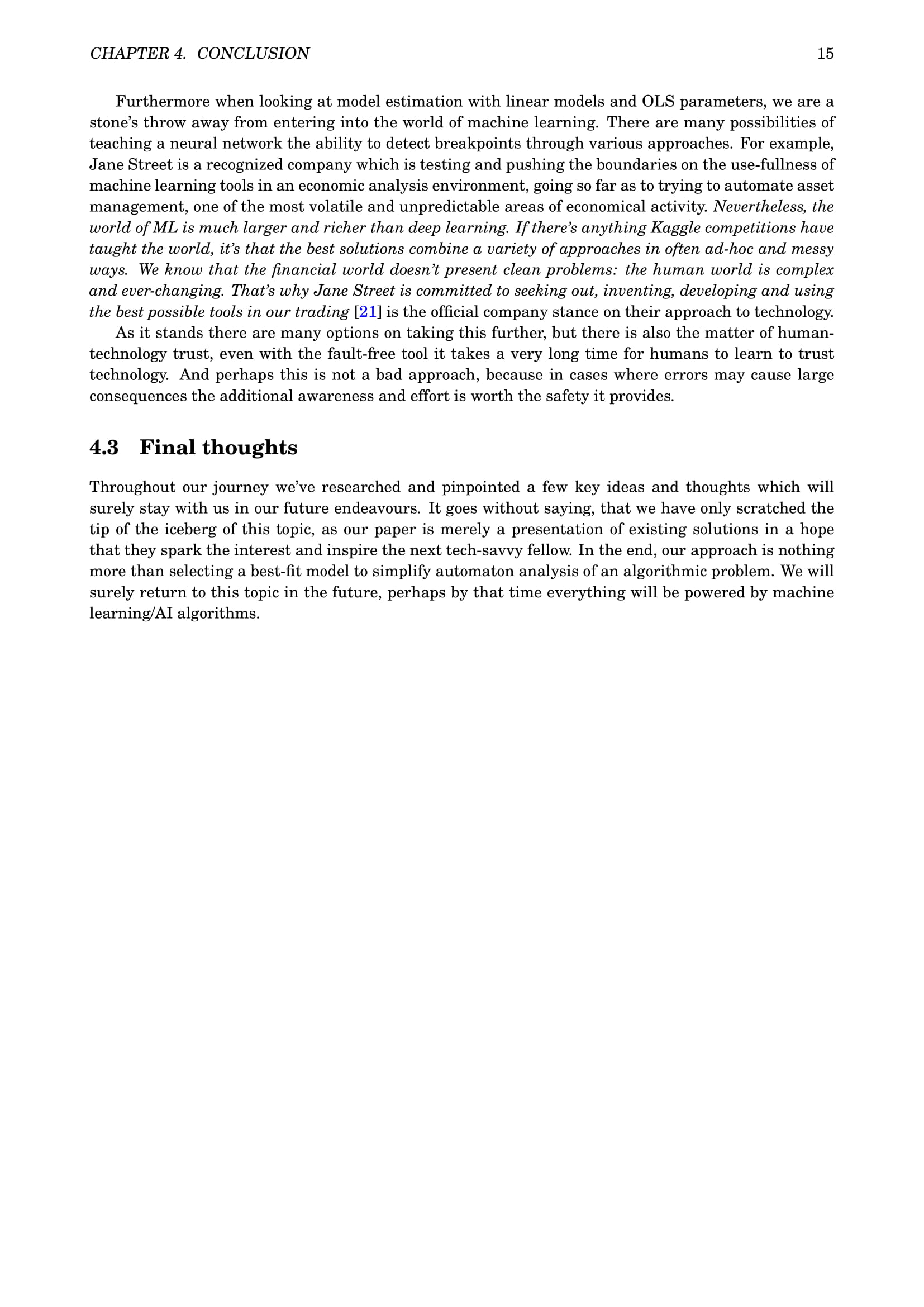 CHAPTER 4. CONCLUSION 15

Furthermore when looking at model estimation with linear models and OLS parameters, we are a stone's throw away from entering into the world of machine learning. There are many possibilities of teaching a neural network the ability to detect breakpoints through various approaches. For example, Jane Street is a recognized company which is testing and pushing the boundaries on the use-fullness of machine learning tools in an economic analysis environment, going so far as to trying to automate asset management, one of the most volatile and unpredictable areas of economical activity. Nevertheless, the world of ML is much larger and richer than deep learning. If there's anything Kaggle competitions have taught the world, it's that the best solutions combine a variety of approaches in often ad-hoc and messy ways. We know that the financial world doesn't present clean problems: the human world is complex and ever-changing. That's why Jane Street is committed to seeking out, inventing, developing and using the best possible tools in our trading [21] is the official company stance on their approach to technology.

As it stands there are many options on taking this further, but there is also the matter of human-technology trust, even with the fault-free tool it takes a very long time for humans to learn to trust technology. And perhaps this is not a bad approach, because in cases where errors may cause large consequences the additional awareness and effort is worth the safety it provides.

4.3 Final thoughts

Throughout our journey we've researched and pinpointed a few key ideas and thoughts which will surely stay with us in our future endeavours. It goes without saying, that we have only scratched the tip of the iceberg of this topic, as our paper is merely a presentation of existing solutions in a hope that they spark the interest and inspire the next tech-savvy fellow. In the end, our approach is nothing more than selecting a best-fit model to simplify automaton analysis of an algorithmic problem. We will surely return to this topic in the future, perhaps by that time everything will be powered by machine learning/AI algorithms.